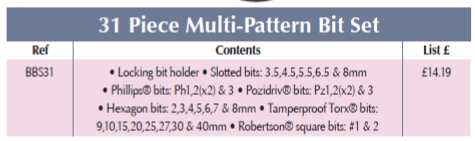 31 Piece Multi-Pattern Bit Set

| Ref | Contents | List £ |
|---|---|---|
| BBS31 | • Locking bit holder • Slotted bits: 3.5,4.5,5.5,6.5 & 8mm • Phillips® bits: Ph1,2(x2) & 3 • Pozidriv® bits: Pz1,2(x2) & 3 • Hexagon bits: 2,3,4,5,6,7 & 8mm • Tamperproof Torx® bits: 9,10,15,20,25,27,30 & 40mm • Robertson® square bits: #1 & 2 | £14.19 |